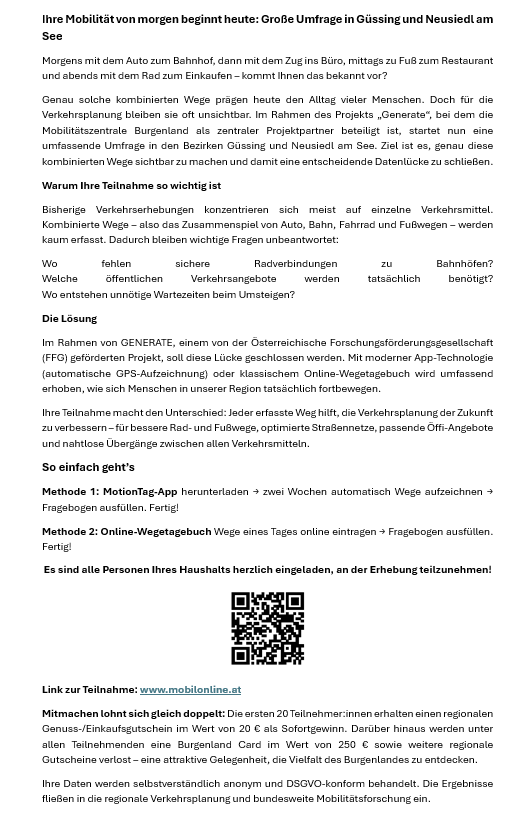 Ihre Mobilität von morgen beginnt heute: Große Umfrage in Güssing und Neusiedl am See

Morgens mit dem Auto zum Bahnhof, dann mit dem Zug ins Büro, mittags zu Fuß zum Restaurant und abends mit dem Rad zum Einkaufen – kommt Ihnen das bekannt vor?

Genau solche kombinierten Wege prägen heute den Alltag vieler Menschen. Doch für die Verkehrsplanung bleiben sie oft unsichtbar. Im Rahmen des Projekts „Generate", bei dem die Mobilitätszentrale Burgenland als zentraler Projektpartner beteiligt ist, startet nun eine umfassende Umfrage in den Bezirken Güssing und Neusiedl am See. Ziel ist es, genau diese kombinierten Wege sichtbar zu machen und damit eine entscheidende Datenlücke zu schließen.

Warum Ihre Teilnahme so wichtig ist

Bisherige Verkehrserhebungen konzentrieren sich meist auf einzelne Verkehrsmittel. Kombinierte Wege – also das Zusammenspiel von Auto, Bahn, Fahrrad und Fußwegen – werden kaum erfasst. Dadurch bleiben wichtige Fragen unbeantwortet:

Wo fehlen sichere Radverbindungen zu Bahnhöfen?
Welche öffentlichen Verkehrsangebote werden tatsächlich benötigt?
Wo entstehen unnötige Wartezeiten beim Umsteigen?

Die Lösung

Im Rahmen von GENERATE, einem von der Österreichische Forschungsförderungsgesellschaft (FFG) geförderten Projekt, soll diese Lücke geschlossen werden. Mit moderner App-Technologie (automatische GPS-Aufzeichnung) oder klassischem Online-Wegetagebuch wird umfassend erhoben, wie sich Menschen in unserer Region tatsächlich fortbewegen.

Ihre Teilnahme macht den Unterschied: Jeder erfasste Weg hilft, die Verkehrsplanung der Zukunft zu verbessern – für bessere Rad- und Fußwege, optimierte Straßennetze, passende Öffi-Angebote und nahtlose Übergänge zwischen allen Verkehrsmitteln.

So einfach geht's

Methode 1: MotionTag-App herunterladen → zwei Wochen automatisch Wege aufzeichnen → Fragebogen ausfüllen. Fertig!

Methode 2: Online-Wegetagebuch Wege eines Tages online eintragen → Fragebogen ausfüllen. Fertig!

Es sind alle Personen Ihres Haushalts herzlich eingeladen, an der Erhebung teilzunehmen!

Link zur Teilnahme: www.mobilonline.at

Mitmachen lohnt sich gleich doppelt: Die ersten 20 Teilnehmer:innen erhalten einen regionalen Genuss-/Einkaufsgutschein im Wert von 20 € als Sofortgewinn. Darüber hinaus werden unter allen Teilnehmenden eine Burgenland Card im Wert von 250 € sowie weitere regionale Gutscheine verlost – eine attraktive Gelegenheit, die Vielfalt des Burgenlandes zu entdecken.

Ihre Daten werden selbstverständlich anonym und DSGVO-konform behandelt. Die Ergebnisse fließen in die regionale Verkehrsplanung und bundesweite Mobilitätsforschung ein.